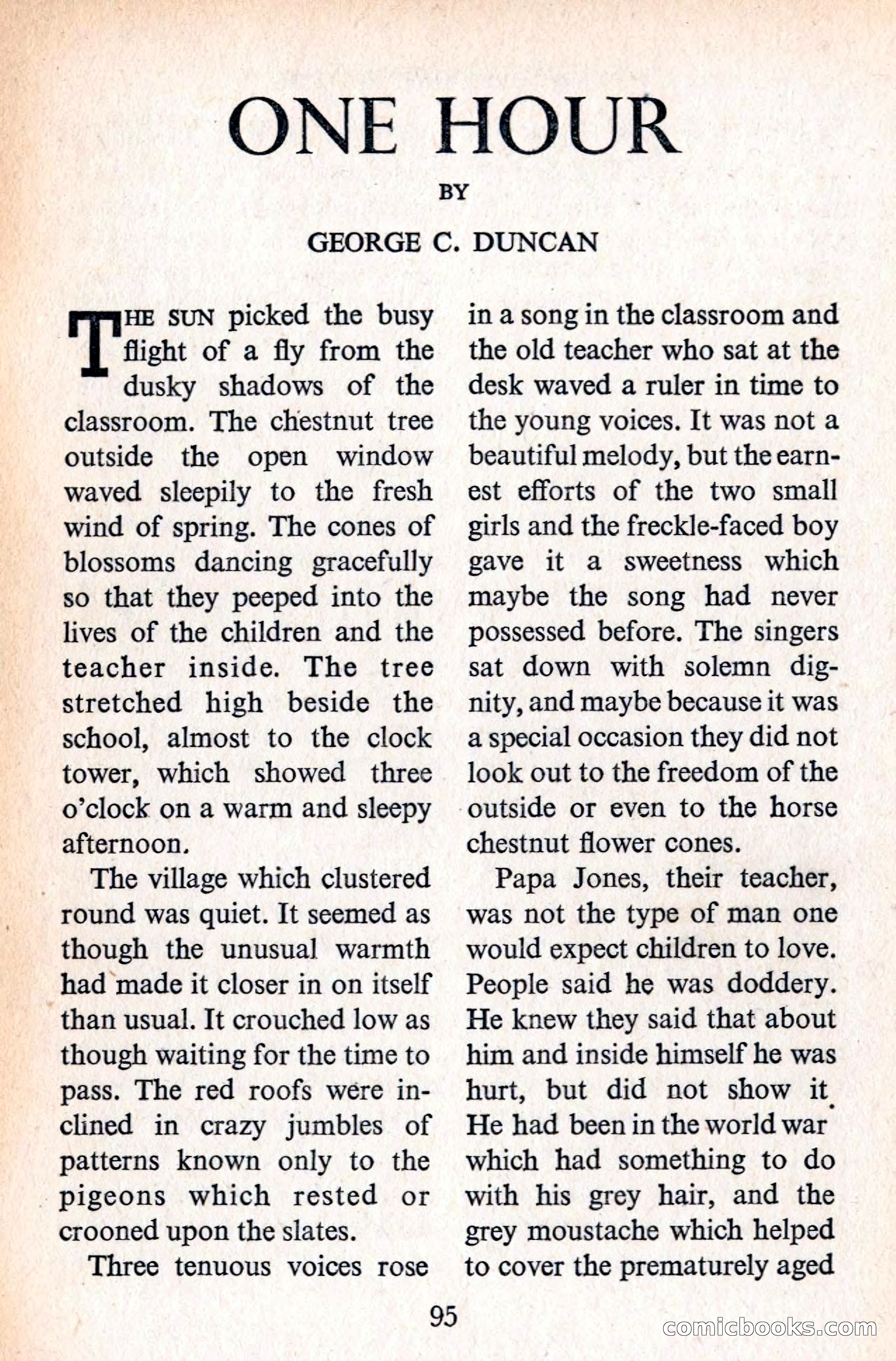 ONE HOUR

BY

GEORGE C. DUNCAN

THE SUN picked the busy flight of a fly from the dusky shadows of the classroom. The chestnut tree outside the open window waved sleepily to the fresh wind of spring. The cones of blossoms dancing gracefully so that they peeped into the lives of the children and the teacher inside. The tree stretched high beside the school, almost to the clock tower, which showed three o'clock on a warm and sleepy afternoon.

The village which clustered round was quiet. It seemed as though the unusual warmth had made it closer in on itself than usual. It crouched low as though waiting for the time to pass. The red roofs were inclined in crazy jumbles of patterns known only to the pigeons which rested or crooned upon the slates.

Three tenuous voices rose in a song in the classroom and the old teacher who sat at the desk waved a ruler in time to the young voices. It was not a beautiful melody, but the earnest efforts of the two small girls and the freckle-faced boy gave it a sweetness which maybe the song had never possessed before. The singers sat down with solemn dignity, and maybe because it was a special occasion they did not look out to the freedom of the outside or even to the horse chestnut flower cones.

Papa Jones, their teacher, was not the type of man one would expect children to love. People said he was doddery. He knew they said that about him and inside himself he was hurt, but did not show it. He had been in the world war which had something to do with his grey hair, and the grey moustache which helped to cover the prematurely aged

95

comicbooks.com